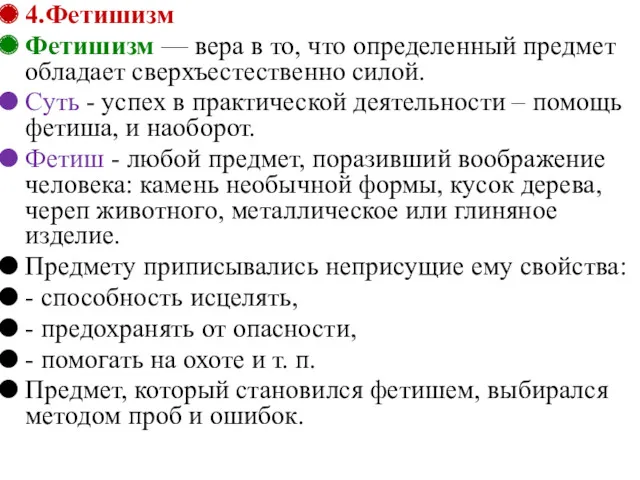 4.Фетишизм

Фетишизм — вера в то, что определенный предмет обладает сверхъестественно силой.

Суть - успех в практической деятельности – помощь фетиша, и наоборот.

Фетиш - любой предмет, поразивший воображение человека: камень необычной формы, кусок дерева, череп животного, металлическое или глиняное изделие.

Предмету приписывались неприсущие ему свойства:

- способность исцелять,

- предохранять от опасности,

- помогать на охоте и т. п.

Предмет, который становился фетишем, выбирался методом проб и ошибок.